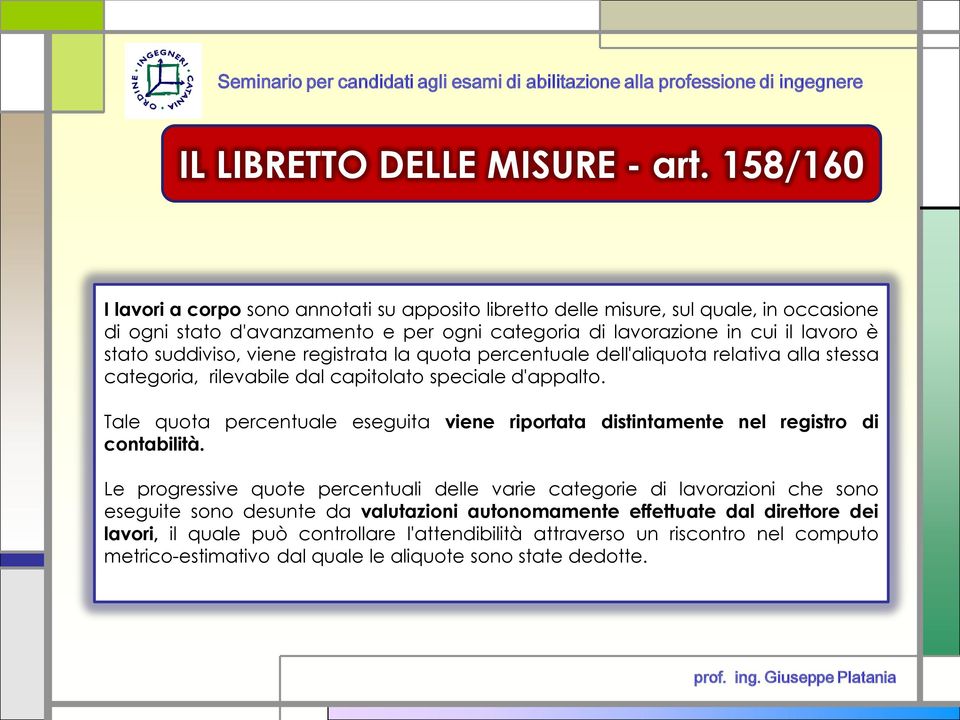 ORDINE INGEGNERI CATANIA

Seminario per candidati agli esami di abilitazione alla professione di ingegnere

IL LIBRETTO DELLE MISURE - art. 158/160

I lavori a corpo sono annotati su apposito libretto delle misure, sul quale, in occasione di ogni stato d'avanzamento e per ogni categoria di lavorazione in cui il lavoro è stato suddiviso, viene registrata la quota percentuale dell'aliquota relativa alla stessa categoria, rilevabile dal capitolato speciale d'appalto.

Tale quota percentuale eseguita viene riportata distintamente nel registro di contabilità.

Le progressive quote percentuali delle varie categorie di lavorazioni che sono eseguite sono desunte da valutazioni autonomamente effettuate dal direttore dei lavori, il quale può controllare l'attendibilità attraverso un riscontro nel computo metrico-estimativo dal quale le aliquote sono state dedotte.

prof. ing. Giuseppe Platania